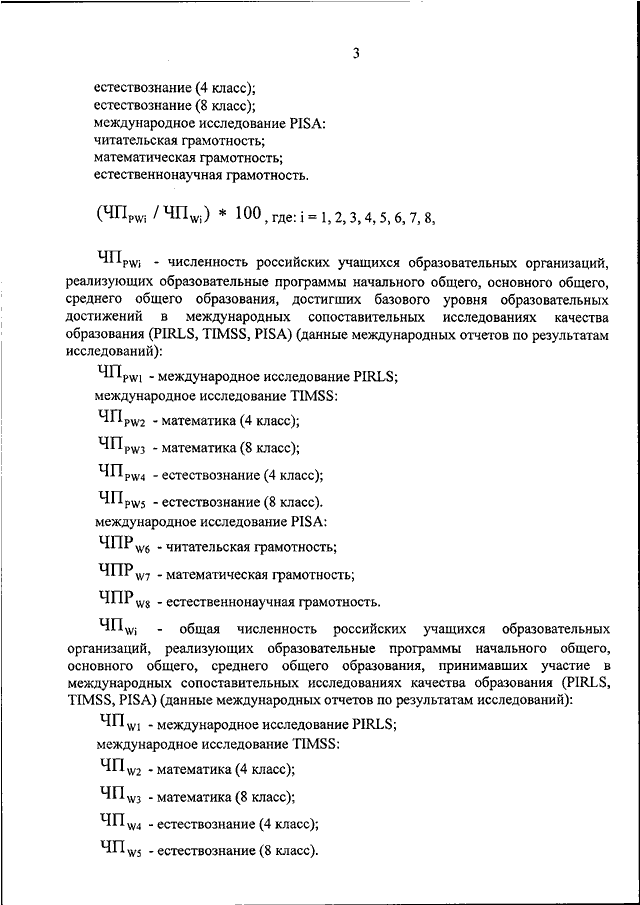 3

естествознание (4 класс);
естествознание (8 класс);
международное исследование PISA:
читательская грамотность;
математическая грамотность;
естественнонаучная грамотность.

$(ЧП_{PWi} / ЧП_{Wi}) * 100$, где: i = 1, 2, 3, 4, 5, 6, 7, 8,

$ЧП_{PWi}$ - численность российских учащихся образовательных организаций, реализующих образовательные программы начального общего, основного общего, среднего общего образования, достигших базового уровня образовательных достижений в международных сопоставительных исследованиях качества образования (PIRLS, TIMSS, PISA) (данные международных отчетов по результатам исследований):

$ЧП_{PW1}$ - международное исследование PIRLS;
международное исследование TIMSS:
$ЧП_{PW2}$ - математика (4 класс);
$ЧП_{PW3}$ - математика (8 класс);
$ЧП_{PW4}$ - естествознание (4 класс);
$ЧП_{PW5}$ - естествознание (8 класс).
международное исследование PISA:
$ЧПР_{W6}$ - читательская грамотность;
$ЧПР_{W7}$ - математическая грамотность;
$ЧПР_{W8}$ - естественнонаучная грамотность.

$ЧП_{Wi}$ - общая численность российских учащихся образовательных организаций, реализующих образовательные программы начального общего, основного общего, среднего общего образования, принимавших участие в международных сопоставительных исследованиях качества образования (PIRLS, TIMSS, PISA) (данные международных отчетов по результатам исследований):

$ЧП_{W1}$ - международное исследование PIRLS;
международное исследование TIMSS:
$ЧП_{W2}$ - математика (4 класс);
$ЧП_{W3}$ - математика (8 класс);
$ЧП_{W4}$ - естествознание (4 класс);
$ЧП_{W5}$ - естествознание (8 класс).